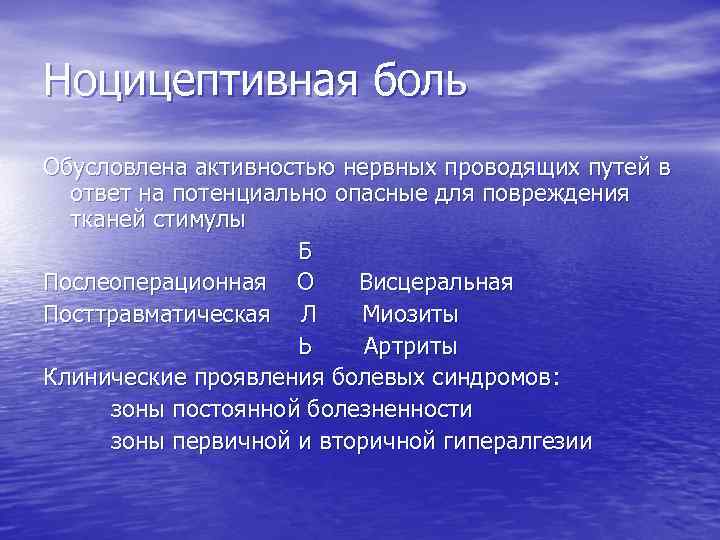 Ноцицептивная боль

Обусловлена активностью нервных проводящих путей в ответ на потенциально опасные для повреждения тканей стимулы

Б
Послеоперационная О Висцеральная
Посттравматическая Л Миозиты
Ь Артриты

Клинические проявления болевых синдромов:
зоны постоянной болезненности
зоны первичной и вторичной гипералгезии